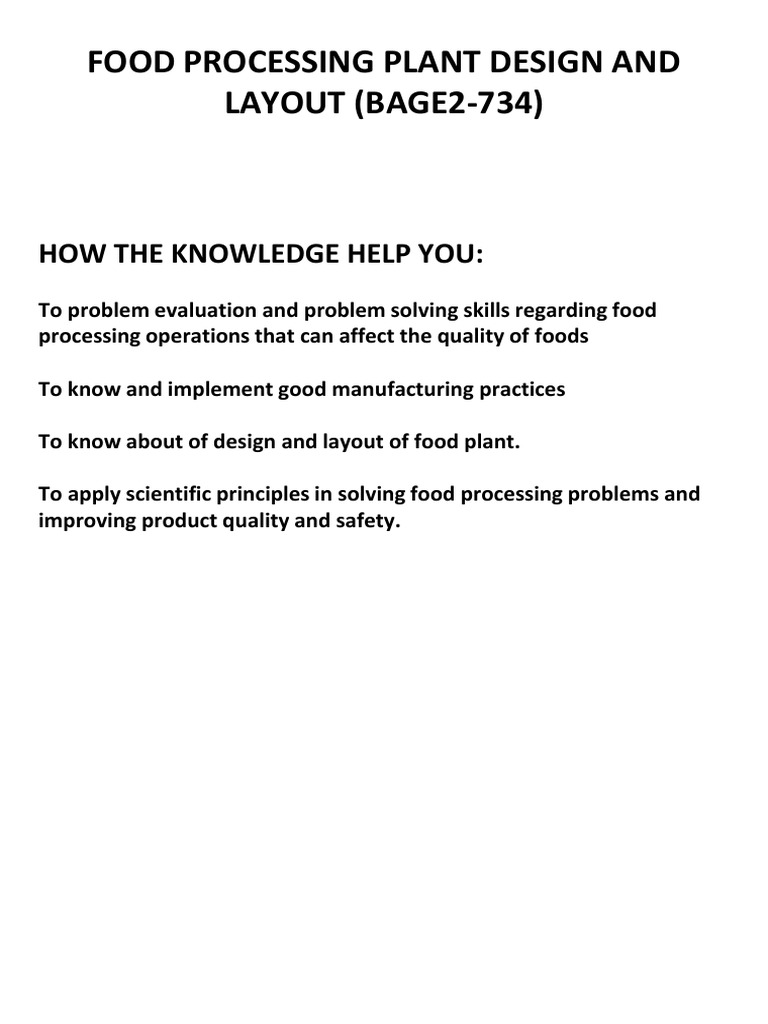 FOOD PROCESSING PLANT DESIGN AND LAYOUT (BAGE2-734)

HOW THE KNOWLEDGE HELP YOU:

To problem evaluation and problem solving skills regarding food processing operations that can affect the quality of foods

To know and implement good manufacturing practices

To know about of design and layout of food plant.

To apply scientific principles in solving food processing problems and improving product quality and safety.